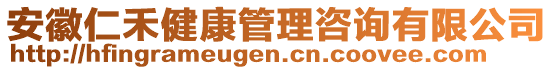 安徽仁禾健康管理咨询有限公司
http://hfingrameugen.cn.coovee.com